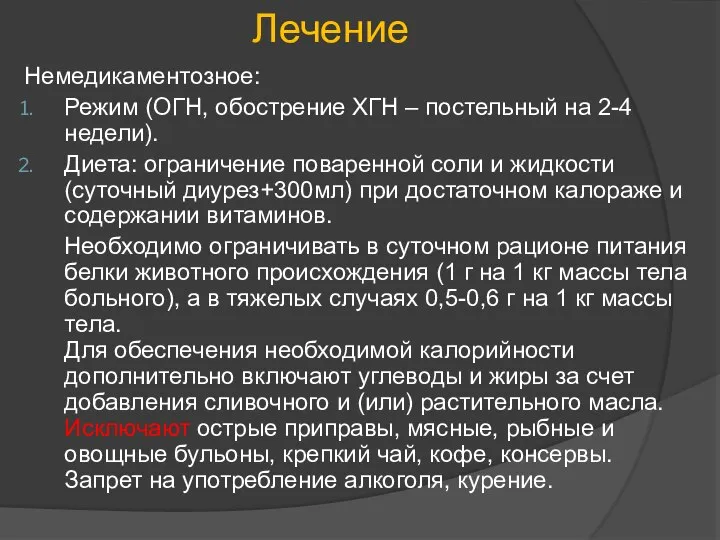 Лечение

Немедикаментозное:

1. Режим (ОГН, обострение ХГН – постельный на 2-4 недели).

2. Диета: ограничение поваренной соли и жидкости (суточный диурез+300мл) при достаточном калораже и содержании витаминов.

Необходимо ограничивать в суточном рационе питания белки животного происхождения (1 г на 1 кг массы тела больного), а в тяжелых случаях 0,5-0,6 г на 1 кг массы тела.
Для обеспечения необходимой калорийности дополнительно включают углеводы и жиры за счет добавления сливочного и (или) растительного масла.
Исключают острые приправы, мясные, рыбные и овощные бульоны, крепкий чай, кофе, консервы.
Запрет на употребление алкоголя, курение.